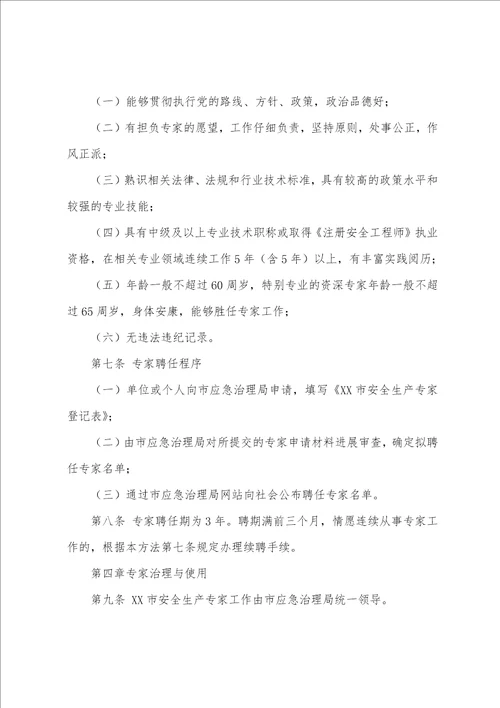 （一）能够贯彻执行党的路线、方针、政策，政治品德好；

（二）有担负专家的愿望，工作仔细负责，坚持原则，处事公正，作风正派；

（三）熟识相关法律、法规和行业技术标准，具有较高的政策水平和较强的专业技能；

（四）具有中级及以上专业技术职称或取得《注册安全工程师》执业资格，在相关专业领域连续工作5年（含5年）以上，有丰富实践阅历；

（五）年龄一般不超过60周岁，特别专业的资深专家年龄一般不超过65周岁，身体安康，能够胜任专家工作；

（六）无违法违纪记录。

第七条 专家聘任程序

（一）单位或个人向市应急治理局申请，填写《XX市安全生产专家登记表》；

（二）由市应急治理局对所提交的专家申请材料进展审查，确定拟聘任专家名单；

（三）通过市应急治理局网站向社会公布聘任专家名单。

第八条 专家聘任期为3年。聘期满前三个月，情愿连续从事专家工作的，根据本方法第七条规定办理续聘手续。

第四章专家治理与使用

第九条 XX市安全生产专家工作由市应急治理局统一领导。